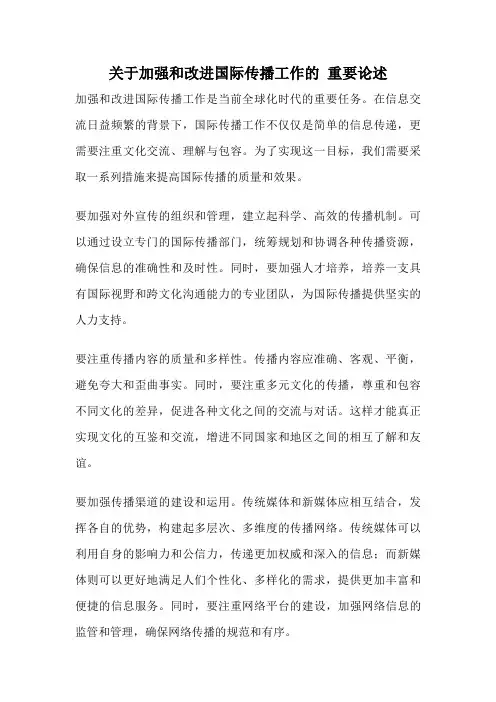 关于加强和改进国际传播工作的 重要论述

加强和改进国际传播工作是当前全球化时代的重要任务。在信息交流日益频繁的背景下，国际传播工作不仅仅是简单的信息传递，更需要注重文化交流、理解与包容。为了实现这一目标，我们需要采取一系列措施来提高国际传播的质量和效果。

要加强对外宣传的组织和管理，建立起科学、高效的传播机制。可以通过设立专门的国际传播部门，统筹规划和协调各种传播资源，确保信息的准确性和及时性。同时，要加强人才培养，培养一支具有国际视野和跨文化沟通能力的专业团队，为国际传播提供坚实的人力支持。

要注重传播内容的质量和多样性。传播内容应准确、客观、平衡，避免夸大和歪曲事实。同时，要注重多元文化的传播，尊重和包容不同文化的差异，促进各种文化之间的交流与对话。这样才能真正实现文化的互鉴和交流，增进不同国家和地区之间的相互了解和友谊。

要加强传播渠道的建设和运用。传统媒体和新媒体应相互结合，发挥各自的优势，构建起多层次、多维度的传播网络。传统媒体可以利用自身的影响力和公信力，传递更加权威和深入的信息；而新媒体则可以更好地满足人们个性化、多样化的需求，提供更加丰富和便捷的信息服务。同时，要注重网络平台的建设，加强网络信息的监管和管理，确保网络传播的规范和有序。